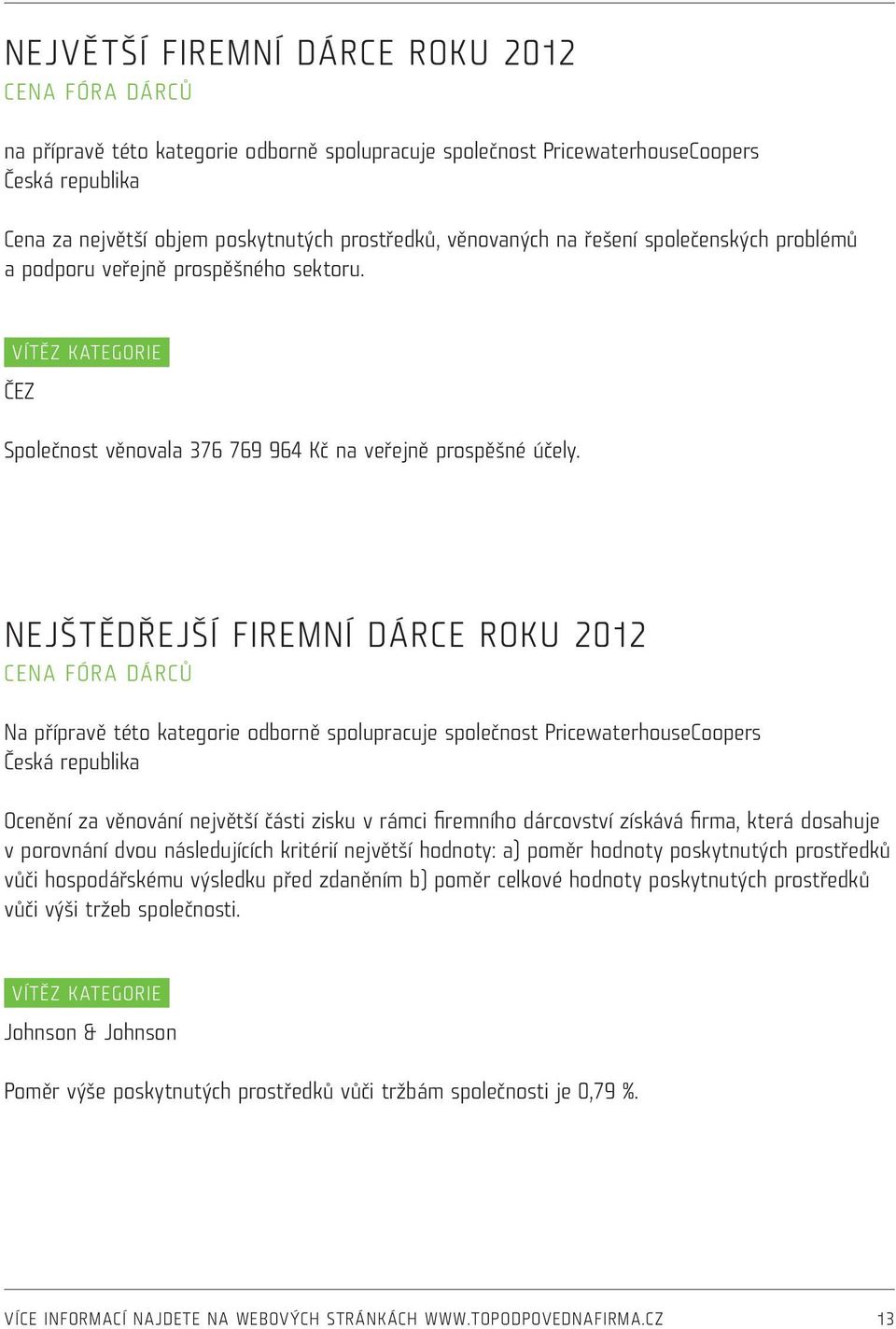 NEJVĚTŠÍ FIREMNÍ DÁRCE ROKU 2012
CENA FÓRA DÁRCŮ

na přípravě této kategorie odborně spolupracuje společnost PricewaterhouseCoopers Česká republika

Cena za největší objem poskytnutých prostředků, věnovaných na řešení společenských problémů a podporu veřejně prospěšného sektoru.

VÍTĚZ KATEGORIE
ČEZ

Společnost věnovala 376 769 964 Kč na veřejně prospěšné účely.

NEJŠTĚDŘEJŠÍ FIREMNÍ DÁRCE ROKU 2012
CENA FÓRA DÁRCŮ

Na přípravě této kategorie odborně spolupracuje společnost PricewaterhouseCoopers Česká republika

Ocenění za věnování největší části zisku v rámci firemního dárcovství získává firma, která dosahuje v porovnání dvou následujících kritérií největší hodnoty: a) poměr hodnoty poskytnutých prostředků vůči hospodářskému výsledku před zdaněním b) poměr celkové hodnoty poskytnutých prostředků vůči výši tržeb společnosti.

VÍTĚZ KATEGORIE
Johnson & Johnson

Poměr výše poskytnutých prostředků vůči tržbám společnosti je 0,79 %.

VÍCE INFORMACÍ NAJDETE NA WEBOVÝCH STRÁNKÁCH WWW.TOPODPOVEDNAFIRMA.CZ 13